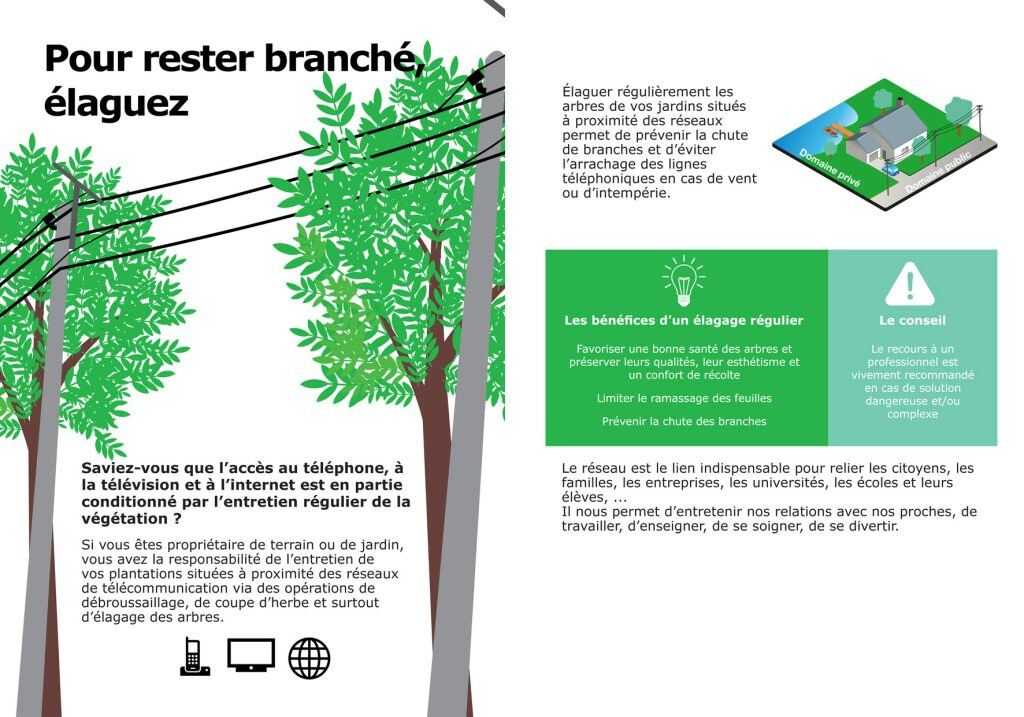 Pour rester branché, élaguez

Saviez-vous que l'accès au téléphone, à la télévision et à l'internet est en partie conditionné par l'entretien régulier de la végétation ?

Si vous êtes propriétaire de terrain ou de jardin, vous avez la responsabilité de l'entretien de vos plantations situées à proximité des réseaux de télécommunication via des opérations de débroussaillage, de coupe d'herbe et surtout d'élagage des arbres.

Élaguer régulièrement les arbres de vos jardins situés à proximité des réseaux permet de prévenir la chute de branches et d'éviter l'arrachage des lignes téléphoniques en cas de vent ou d'intempérie.

Domaine privé

Domaine public

Les bénéfices d'un élagage régulier

Favoriser une bonne santé des arbres et préserver leurs qualités, leur esthétisme et un confort de récolte

Limiter le ramassage des feuilles

Prévenir la chute des branches

Le conseil

Le recours à un professionnel est vivement recommandé en cas de solution dangereuse et/ou complexe

Le réseau est le lien indispensable pour relier les citoyens, les familles, les entreprises, les universités, les écoles et leurs élèves, ...
Il nous permet d'entretenir nos relations avec nos proches, de travailler, d'enseigner, de se soigner, de se divertir.